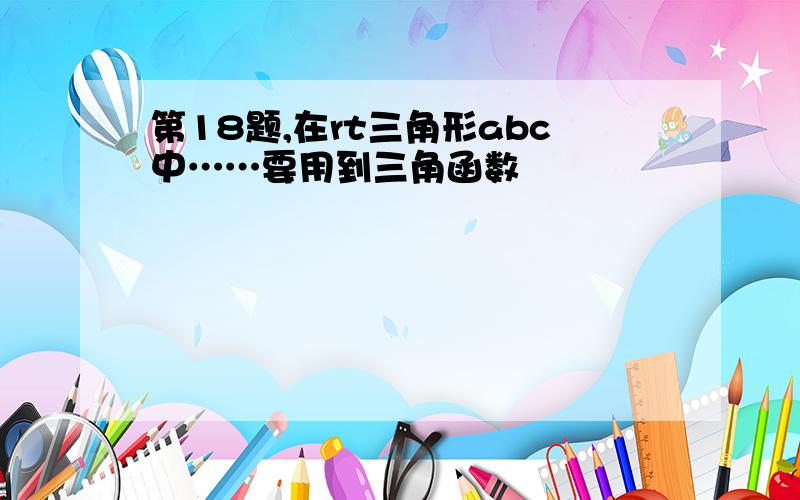 第18题,在rt三角形abc中……要用到三角函数